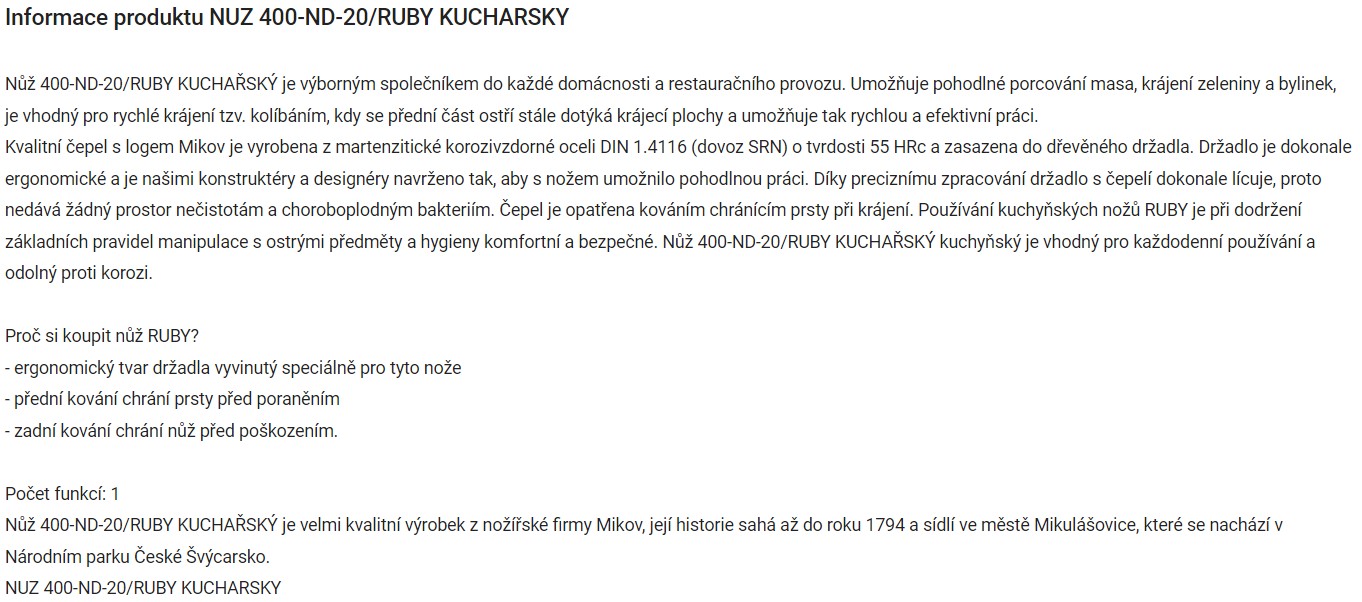 Informace produktu NUZ 400-ND-20/RUBY KUCHARSKY

Nůž 400-ND-20/RUBY KUCHAŘSKÝ je výborným společníkem do každé domácnosti a restauračního provozu. Umožňuje pohodlné porcování masa, krájení zeleniny a bylinek, je vhodný pro rychlé krájení tzv. kolíbáním, kdy se přední část ostří stále dotýká krájecí plochy a umožňuje tak rychlou a efektivní práci.
Kvalitní čepel s logem Mikov je vyrobena z martenzitické korozivzdorné oceli DIN 1.4116 (dovoz SRN) o tvrdosti 55 HRc a zasazena do dřevěného držadla. Držadlo je dokonale ergonomické a je našimi konstruktéry a designéry navrženo tak, aby s nožem umožnilo pohodlnou práci. Díky preciznímu zpracování držadlo s čepelí dokonale lícuje, proto nedává žádný prostor nečistotám a choroboplodným bakteriím. Čepel je opatřena kováním chránícím prsty při krájení. Používání kuchyňských nožů RUBY je při dodržení základních pravidel manipulace s ostrými předměty a hygieny komfortní a bezpečné. Nůž 400-ND-20/RUBY KUCHAŘSKÝ kuchyňský je vhodný pro každodenní používání a odolný proti korozi.

Proč si koupit nůž RUBY?
- ergonomický tvar držadla vyvinutý speciálně pro tyto nože
- přední kování chrání prsty před poraněním
- zadní kování chrání nůž před poškozením.

Počet funkcí: 1
Nůž 400-ND-20/RUBY KUCHAŘSKÝ je velmi kvalitní výrobek z nožířské firmy Mikov, její historie sahá až do roku 1794 a sídlí ve městě Mikulášovice, které se nachází v Národním parku České Švýcarsko.
NUZ 400-ND-20/RUBY KUCHARSKY